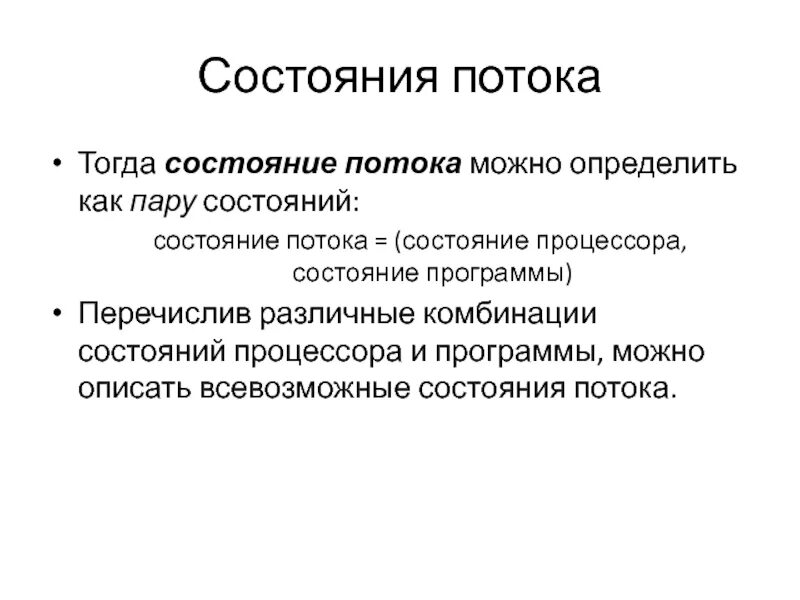 Состояния потока

• Тогда состояние потока можно определить как пару состояний:

состояние потока = (состояние процессора, состояние программы)

• Перечислив различные комбинации состояний процессора и программы, можно описать всевозможные состояния потока.